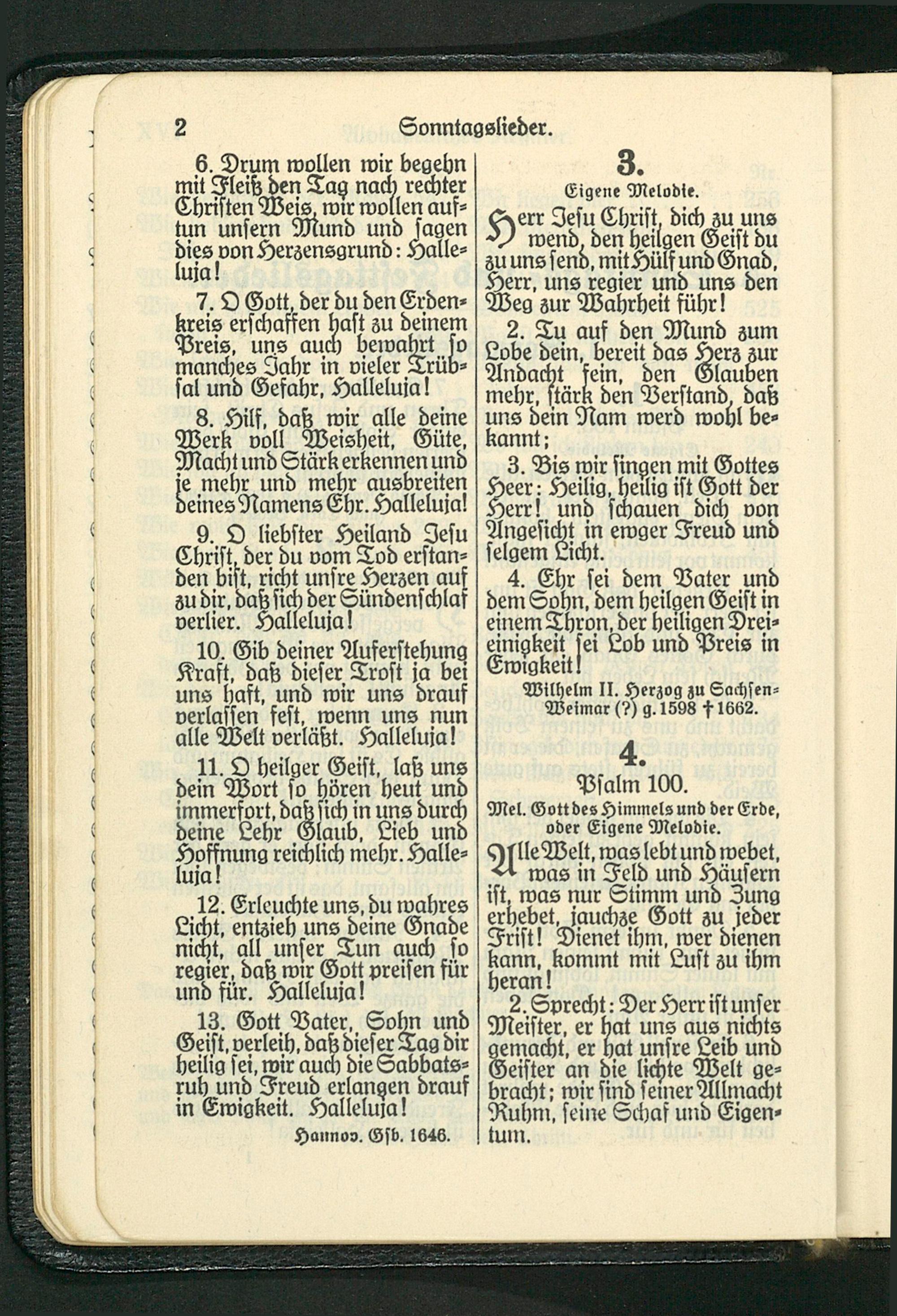 2 Sonntagslieder.

6. Drum wollen wir begehn mit Fleiß den Tag nach rechter Christen Weis, wir wollen auftun unsern Mund und sagen dies von Herzensgrund: Halleluja!

7. O Gott, der du den Erdenkreis erschaffen hast zu deinem Preis, uns auch bewahrt so manches Jahr in vieler Trübsal und Gefahr, Halleluja!

8. Hilf, daß wir alle deine Werk voll Weisheit, Güte, Macht und Stärk erkennen und je mehr und mehr ausbreiten deines Namens Ehr. Halleluja!

9. O liebster Heiland Jesu Christ, der du vom Tod erstanden bist, richt unsre Herzen auf zu dir, daß sich der Sündenschlaf verlier. Halleluja!

10. Gib deiner Auferstehung Kraft, daß dieser Trost ja bei uns haft, und wir uns drauf verlassen fest, wenn uns nun alle Welt verläßt. Halleluja!

11. O heilger Geist, laß uns dein Wort so hören heut und immerfort, daß sich in uns durch deine Lehr Glaub, Lieb und Hoffnung reichlich mehr. Halleluja!

12. Erleuchte uns, du wahres Licht, entzieh uns deine Gnade nicht, all unser Tun auch so regier, daß wir Gott preisen für und für. Halleluja!

13. Gott Vater, Sohn und Geist, verleih, daß dieser Tag dir heilig sei, wir auch die Sabbatsruh und Freud erlangen drauf in Ewigkeit. Halleluja!

Hannov. Gsb. 1646.

3.

Eigene Melodie.

Herr Jesu Christ, dich zu uns wend, den heilgen Geist du zu uns send, mit Hülf und Gnad, Herr, uns regier und uns den Weg zur Wahrheit führ!

2. Tu auf den Mund zum Lobe dein, bereit das Herz zur Andacht fein, den Glauben mehr, stärk den Verstand, daß uns dein Nam werd wohl bekannt;

3. Bis wir singen mit Gottes Heer: Heilig, heilig ist Gott der Herr! und schauen dich von Angesicht in ewger Freud und selgem Licht.

4. Ehr sei dem Vater und dem Sohn, dem heilgen Geist in einem Thron, der heiligen Dreieinigkeit sei Lob und Preis in Ewigkeit!

Wilhelm II. Herzog zu Sachsen-Weimar (?) g. 1598 † 1662.

4.

Psalm 100.

Mel. Gott des Himmels und der Erde, oder Eigene Melodie.

Alle Welt, was lebt und webet, was in Feld und Häusern ist, was nur Stimm und Zung erhebet, jauchze Gott zu jeder Frist! Dienet ihm, wer dienen kann, kommt mit Lust zu ihm heran!

2. Sprecht: Der Herr ist unser Meister, er hat uns aus nichts gemacht, er hat unsre Leib und Geister an die lichte Welt gebracht; wir sind seiner Allmacht Ruhm, seine Schaf und Eigentum.